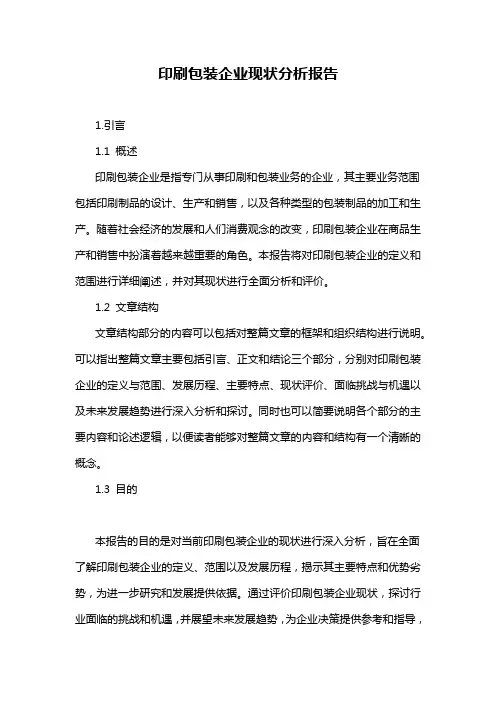 印刷包装企业现状分析报告

1.引言

1.1 概述

印刷包装企业是指专门从事印刷和包装业务的企业，其主要业务范围包括印刷制品的设计、生产和销售，以及各种类型的包装制品的加工和生产。随着社会经济的发展和人们消费观念的改变，印刷包装企业在商品生产和销售中扮演着越来越重要的角色。本报告将对印刷包装企业的定义和范围进行详细阐述，并对其现状进行全面分析和评价。

1.2 文章结构

文章结构部分的内容可以包括对整篇文章的框架和组织结构进行说明。可以指出整篇文章主要包括引言、正文和结论三个部分，分别对印刷包装企业的定义与范围、发展历程、主要特点、现状评价、面临挑战与机遇以及未来发展趋势进行深入分析和探讨。同时也可以简要说明各个部分的主要内容和论述逻辑，以便读者能够对整篇文章的内容和结构有一个清晰的概念。

1.3 目的

本报告的目的是对当前印刷包装企业的现状进行深入分析，旨在全面了解印刷包装企业的定义、范围以及发展历程，揭示其主要特点和优势劣势，为进一步研究和发展提供依据。通过评价印刷包装企业现状，探讨行业面临的挑战和机遇，并展望未来发展趋势，为企业决策提供参考和指导，